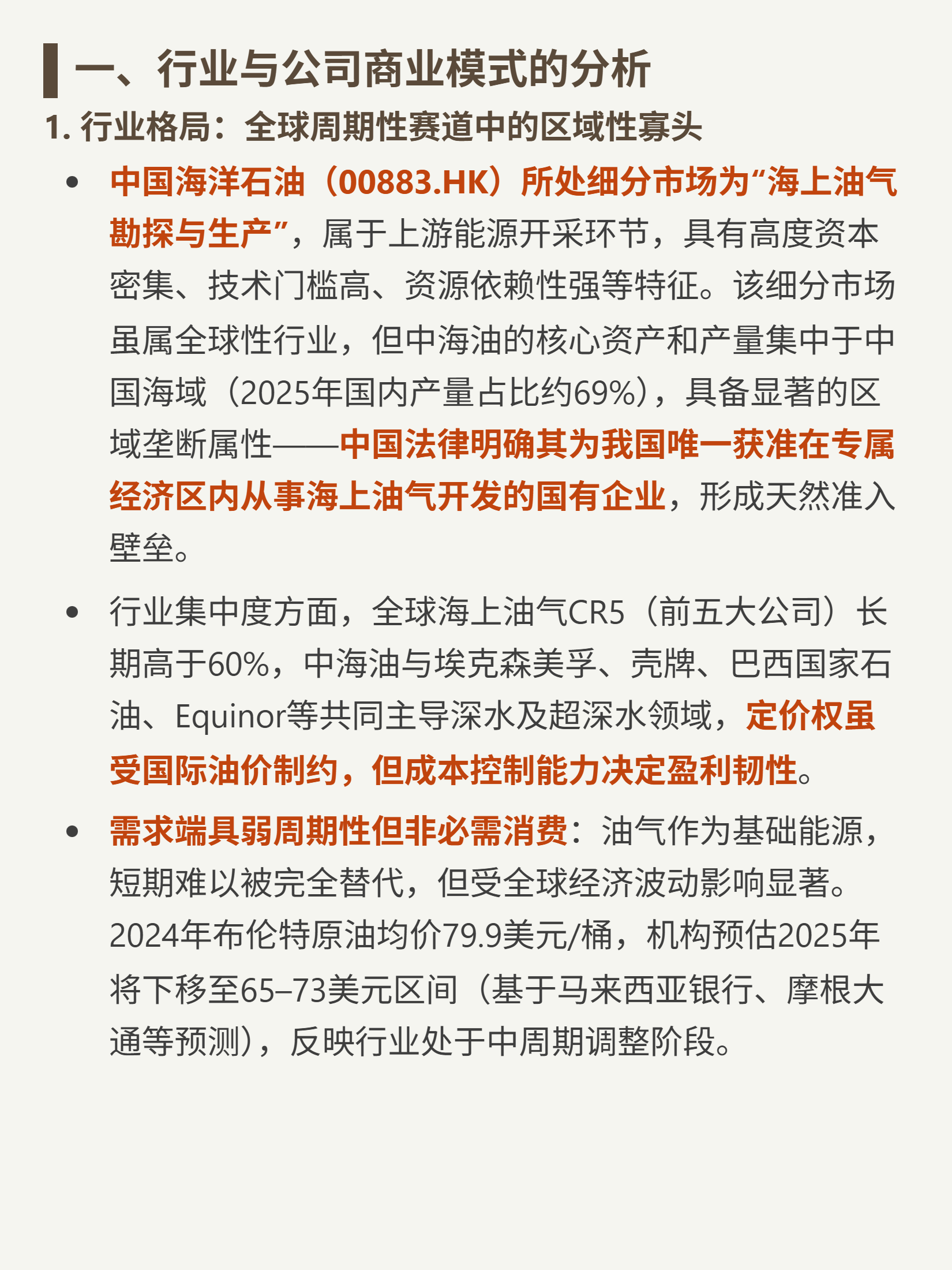 一、行业与公司商业模式的分析

1. 行业格局：全球周期性赛道中的区域性寡头

• 中国海洋石油（00883.HK）所处细分市场为“海上油气勘探与生产”，属于上游能源开采环节，具有高度资本密集、技术门槛高、资源依赖性强等特征。该细分市场虽属全球性行业，但中海油的核心资产和产量集中于中国海域（2025年国内产量占比约69%），具备显著的区域垄断属性——中国法律明确其为我国唯一获准在专属经济区内从事海上油气开发的国有企业，形成天然准入壁垒。

• 行业集中度方面，全球海上油气CR5（前五大公司）长期高于60%，中海油与埃克森美孚、壳牌、巴西国家石油、Equinor等共同主导深水及超深水领域，定价权虽受国际油价制约，但成本控制能力决定盈利韧性。

• 需求端具弱周期性但非必需消费：油气作为基础能源，短期难以被完全替代，但受全球经济波动影响显著。2024年布伦特原油均价79.9美元/桶，机构预估2025年将下移至65–73美元区间（基于马来西亚银行、摩根大通等预测），反映行业处于中周期调整阶段。